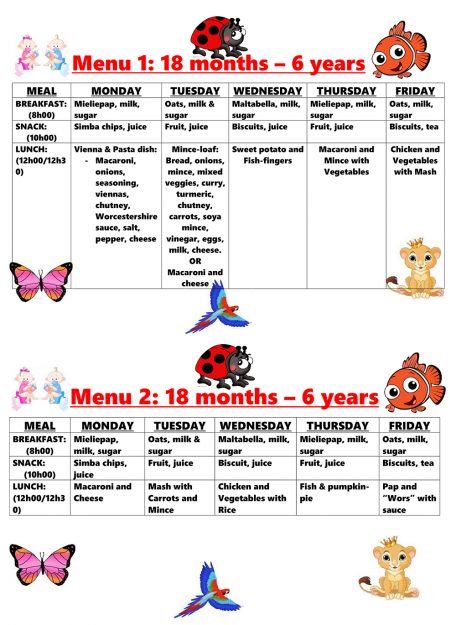 Menu 1: 18 months – 6 years

| MEAL | MONDAY | TUESDAY | WEDNESDAY | THURSDAY | FRIDAY |
|---|---|---|---|---|---|
| BREAKFAST: (8h00) | Mieliepap, milk, sugar | Oats, milk & sugar | Maltabella, milk, sugar | Mieliepap, milk, sugar | Oats, milk, sugar |
| SNACK: (10h00) | Simba chips, juice | Fruit, juice | Biscuits, juice | Fruit, juice | Biscuits, tea |
| LUNCH: (12h00/12h30) | Vienna & Pasta dish: - Macaroni, onions, seasoning, viennas, chutney, Worcestershire sauce, salt, pepper, cheese | Mince-loaf: Bread, onions, mince, mixed veggies, curry, turmeric, chutney, carrots, soya mince, vinegar, eggs, milk, cheese. OR Macaroni and cheese | Sweet potato and Fish-fingers | Macaroni and Mince with Vegetables | Chicken and Vegetables with Mash |

Menu 2: 18 months – 6 years

| MEAL | MONDAY | TUESDAY | WEDNESDAY | THURSDAY | FRIDAY |
|---|---|---|---|---|---|
| BREAKFAST: (8h00) | Mieliepap, milk, sugar | Oats, milk & sugar | Maltabella, milk, sugar | Mieliepap, milk, sugar | Oats, milk, sugar |
| SNACK: (10h00) | Simba chips, juice | Fruit, juice | Biscuit, juice | Fruit, juice | Biscuits, tea |
| LUNCH: (12h00/12h30) | Macaroni and Cheese | Mash with Carrots and Mince | Chicken and Vegetables with Rice | Fish & pumpkin-pie | Pap and "Wors" with sauce |